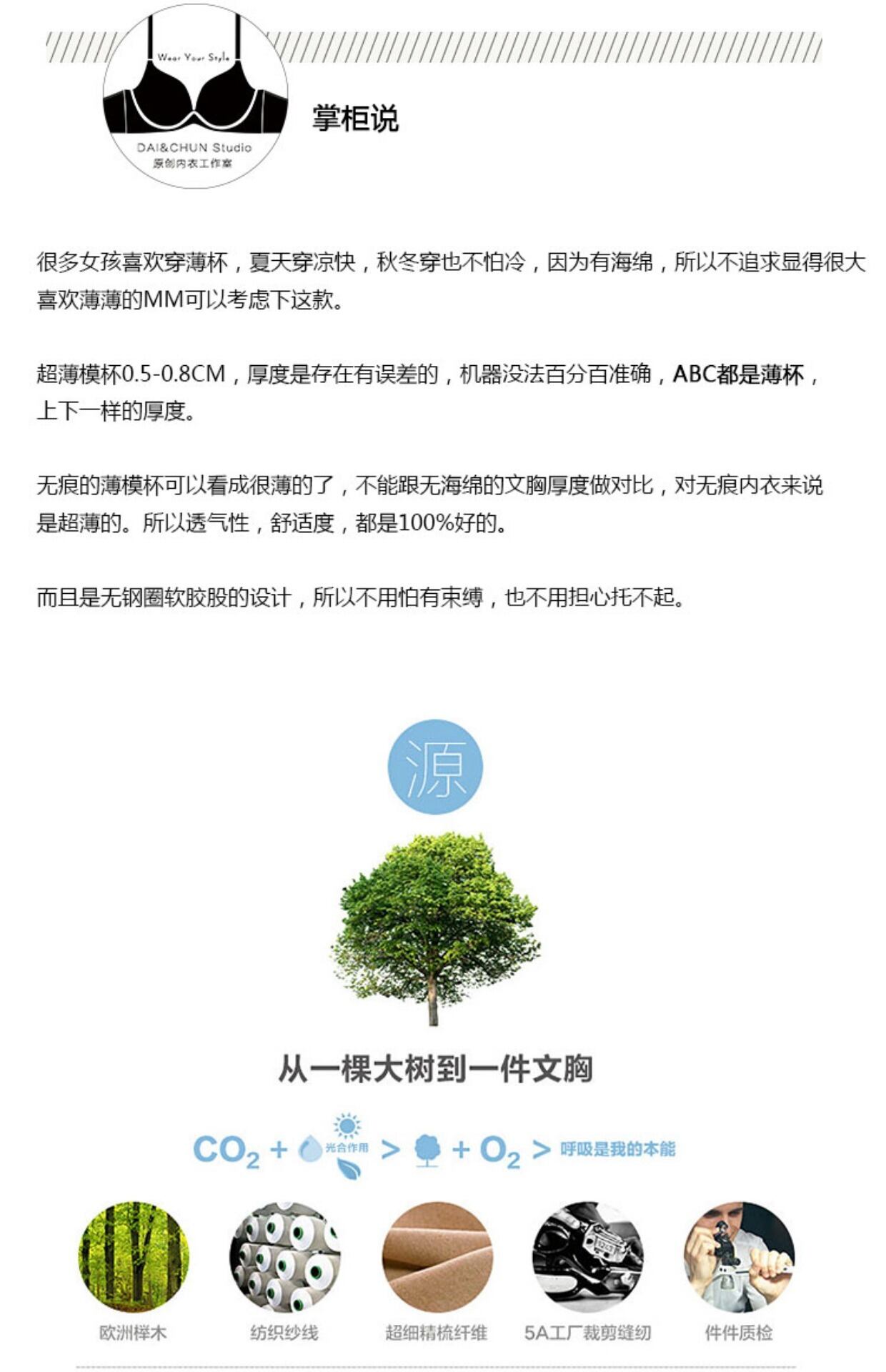 Wear Your Style

DAI&CHUN Studio
原创内衣工作室

掌柜说

很多女孩喜欢穿薄杯，夏天穿凉快，秋冬穿也不怕冷，因为有海绵，所以不追求显得很大喜欢薄薄的MM可以考虑下这款。

超薄模杯0.5-0.8CM，厚度是存在有误差的，机器没法百分百准确，ABC都是薄杯，上下一样的厚度。

无痕的薄模杯可以看成很薄的了，不能跟无海绵的文胸厚度做对比，对无痕内衣来说是超薄的。所以透气性，舒适度，都是100%好的。

而且是无钢圈软胶股的设计，所以不用怕有束缚，也不用担心托不起。

源

从一棵大树到一件文胸

$CO_2$ + 光合作用 > + $O_2$ > 呼吸是我的本能

欧洲榉木

纺织纱线

超细精梳纤维

5A工厂裁剪缝纫

件件质检